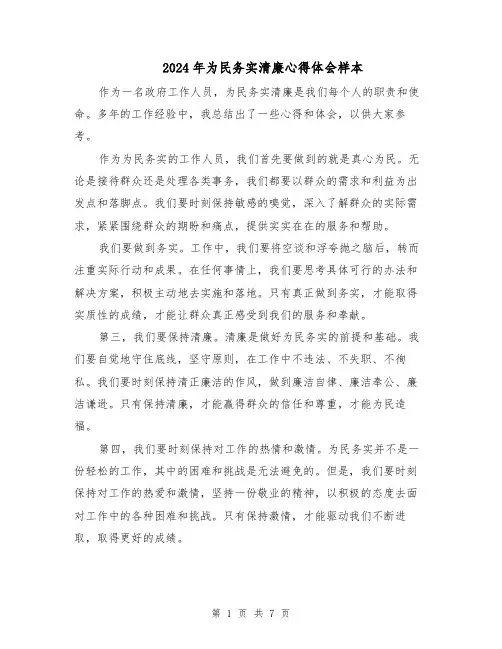 2024年为民务实清廉心得体会样本

作为一名政府工作人员，为民务实清廉是我们每个人的职责和使命。多年的工作经验中，我总结出了一些心得和体会，以供大家参考。

作为为民务实的工作人员，我们首先要做到的就是真心为民。无论是接待群众还是处理各类事务，我们都要以群众的需求和利益为出发点和落脚点。我们要时刻保持敏感的嗅觉，深入了解群众的实际需求，紧紧围绕群众的期盼和痛点，提供实实在在的服务和帮助。

我们要做到务实。工作中，我们要将空谈和浮夸抛之脑后，转而注重实际行动和成果。在任何事情上，我们要思考具体可行的办法和解决方案，积极主动地去实施和落地。只有真正做到务实，才能取得实质性的成绩，才能让群众真正感受到我们的服务和奉献。

第三，我们要保持清廉。清廉是做好为民务实的前提和基础。我们要自觉地守住底线，坚守原则，在工作中不违法、不失职、不徇私。我们要时刻保持清正廉洁的作风，做到廉洁自律、廉洁奉公、廉洁谦逊。只有保持清廉，才能赢得群众的信任和尊重，才能为民造福。

第四，我们要时刻保持对工作的热情和激情。为民务实并不是一份轻松的工作，其中的困难和挑战是无法避免的。但是，我们要时刻保持对工作的热爱和激情，坚持一份敬业的精神，以积极的态度去面对工作中的各种困难和挑战。只有保持激情，才能驱动我们不断进取，取得更好的成绩。

第 1 页 共 7 页